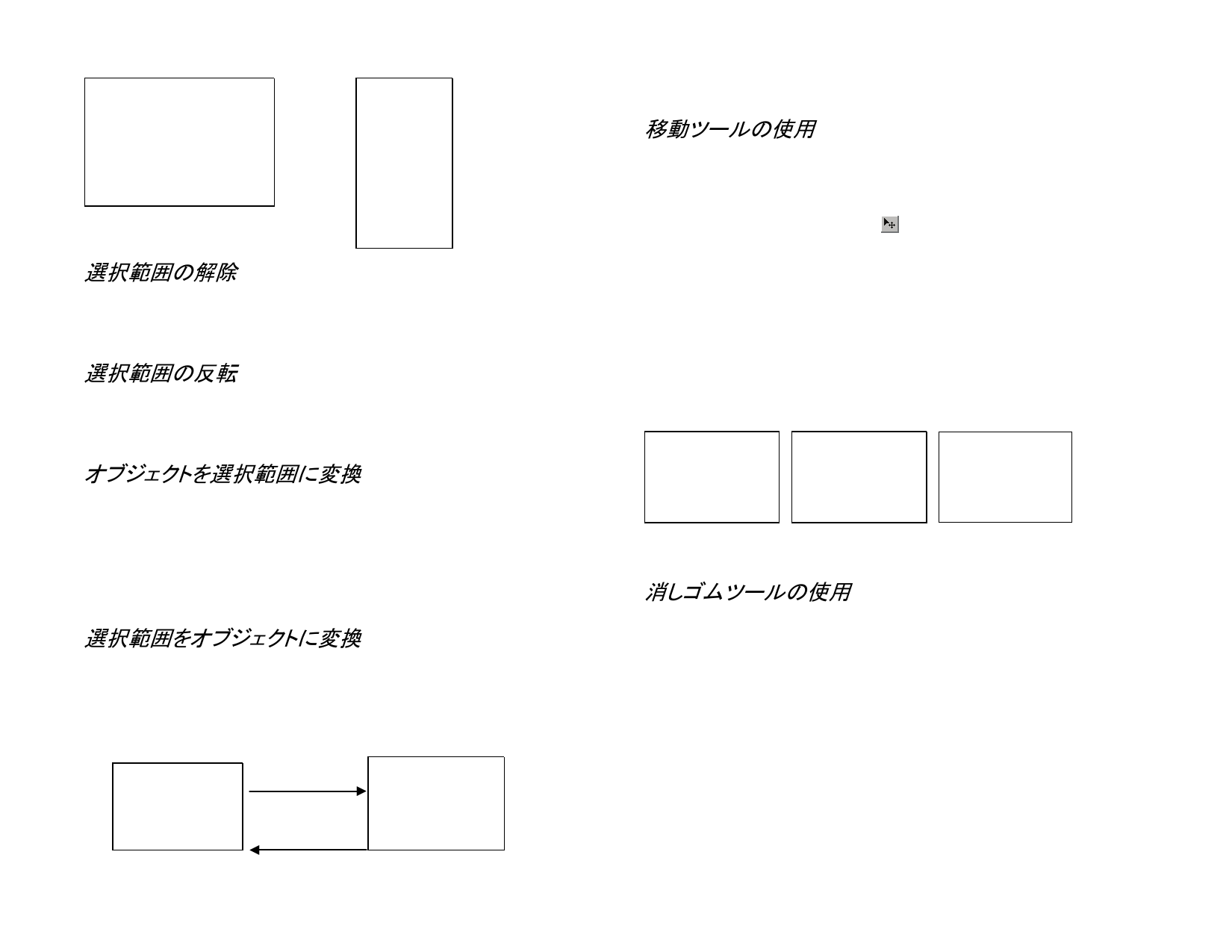 選択範囲の解除

選択範囲の反転

オブジェクトを選択範囲に変換

選択範囲をオブジェクトに変換

移動ツールの使用

消しゴムツールの使用